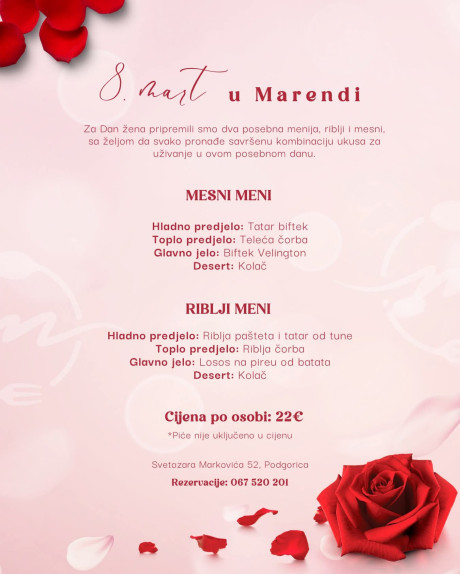 8. mart u Marendi

Za Dan žena pripremili smo dva posebna menija, riblji i mesni, sa željom da svako pronađe savršenu kombinaciju ukusa za uživanje u ovom posebnom danu.

MESNI MENI

Hladno predjelo: Tatar biftek
Toplo predjelo: Teleća čorba
Glavno jelo: Biftek Velington
Desert: Kolač

RIBLJI MENI

Hladno predjelo: Riblja pašteta i tatar od tune
Toplo predjelo: Riblja čorba
Glavno jelo: Losos na pireu od batata
Desert: Kolač

Cijena po osobi: 22€
*Piće nije uključeno u cijenu

Svetozara Markovića 52, Podgorica

Rezervacije: 067 520 201